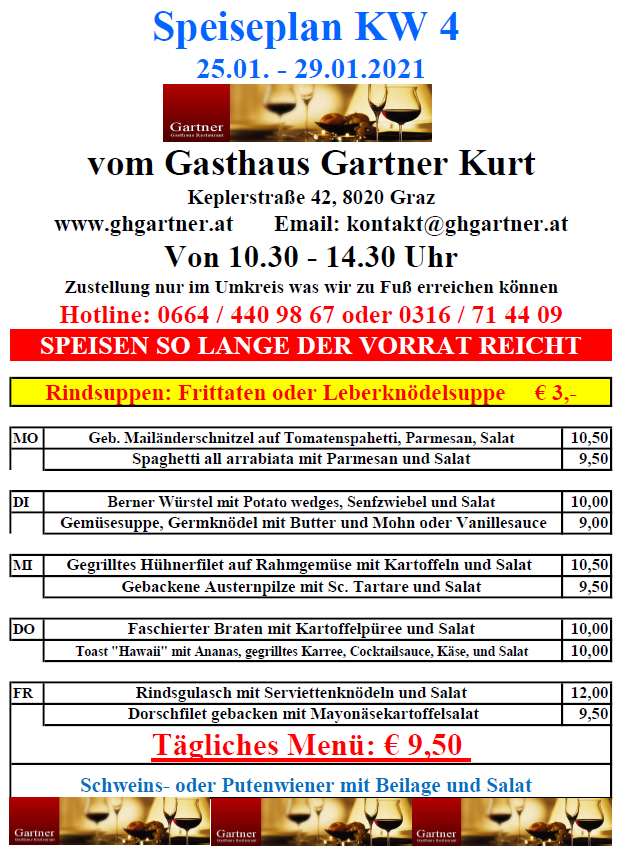 Speiseplan KW 4
25.01. - 29.01.2021

Gartner
Gasthaus Restaurant

vom Gasthaus Gartner Kurt
Keplerstraße 42, 8020 Graz
www.ghgartner.at Email: kontakt@ghgartner.at
Von 10.30 - 14.30 Uhr
Zustellung nur im Umkreis was wir zu Fuß erreichen können
Hotline: 0664 / 440 98 67 oder 0316 / 71 44 09
SPEISEN SO LANGE DER VORRAT REICHT

Rindsuppen: Frittaten oder Leberknödelsuppe € 3,-

| MO | Geb. Mailänderschnitzel auf Tomatenspahetti, Parmesan, Salat | 10,50 |
|---|---|---|
| | Spaghetti all arrabiata mit Parmesan und Salat | 9,50 |

| DI | Berner Würstel mit Potato wedges, Senfzwiebel und Salat | 10,00 |
|---|---|---|
| | Gemüsesuppe, Germknödel mit Butter und Mohn oder Vanillesauce | 9,00 |

| MI | Gegrilltes Hühnerfilet auf Rahmgemüse mit Kartoffeln und Salat | 10,50 |
|---|---|---|
| | Gebackene Austernpilze mit Sc. Tartare und Salat | 9,50 |

| DO | Faschierter Braten mit Kartoffelpüree und Salat | 10,00 |
|---|---|---|
| | Toast "Hawaii" mit Ananas, gegrilltes Karree, Cocktailsauce, Käse, und Salat | 10,00 |

| FR | Rindsgulasch mit Serviettenknödeln und Salat | 12,00 |
|---|---|---|
| | Dorschfilet gebacken mit Mayonäsekartoffelsalat | 9,50 |

Tägliches Menü: € 9,50

Schweins- oder Putenwiener mit Beilage und Salat

Gartner
Gasthaus Restaurant
Gartner
Gasthaus Restaurant
Gartner
Gasthaus Restaurant